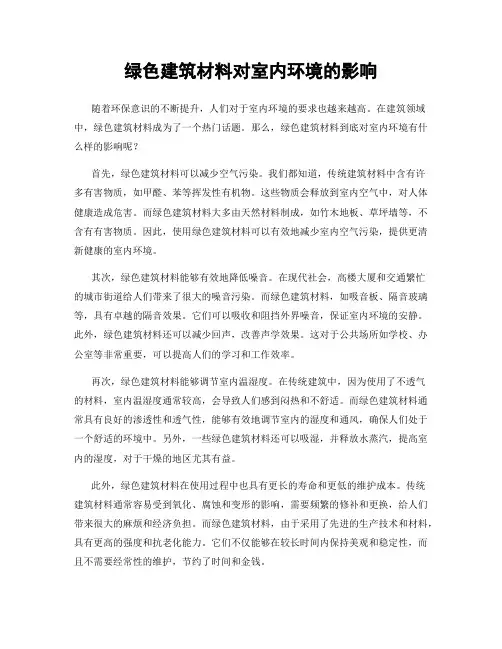 绿色建筑材料对室内环境的影响

随着环保意识的不断提升，人们对于室内环境的要求也越来越高。在建筑领域中，绿色建筑材料成为了一个热门话题。那么，绿色建筑材料到底对室内环境有什么样的影响呢？

首先，绿色建筑材料可以减少空气污染。我们都知道，传统建筑材料中含有许多有害物质，如甲醛、苯等挥发性有机物。这些物质会释放到室内空气中，对人体健康造成危害。而绿色建筑材料大多由天然材料制成，如竹木地板、草坪墙等，不含有有害物质。因此，使用绿色建筑材料可以有效地减少室内空气污染，提供更清新健康的室内环境。

其次，绿色建筑材料能够有效地降低噪音。在现代社会，高楼大厦和交通繁忙的城市街道给人们带来了很大的噪音污染。而绿色建筑材料，如吸音板、隔音玻璃等，具有卓越的隔音效果。它们可以吸收和阻挡外界噪音，保证室内环境的安静。此外，绿色建筑材料还可以减少回声，改善声学效果。这对于公共场所如学校、办公室等非常重要，可以提高人们的学习和工作效率。

再次，绿色建筑材料能够调节室内温湿度。在传统建筑中，因为使用了不透气的材料，室内温湿度通常较高，会导致人们感到闷热和不舒适。而绿色建筑材料通常具有良好的渗透性和透气性，能够有效地调节室内的湿度和通风，确保人们处于一个舒适的环境中。另外，一些绿色建筑材料还可以吸湿，并释放水蒸汽，提高室内的湿度，对于干燥的地区尤其有益。

此外，绿色建筑材料在使用过程中也具有更长的寿命和更低的维护成本。传统建筑材料通常容易受到氧化、腐蚀和变形的影响，需要频繁的修补和更换，给人们带来很大的麻烦和经济负担。而绿色建筑材料，由于采用了先进的生产技术和材料，具有更高的强度和抗老化能力。它们不仅能够在较长时间内保持美观和稳定性，而且不需要经常性的维护，节约了时间和金钱。